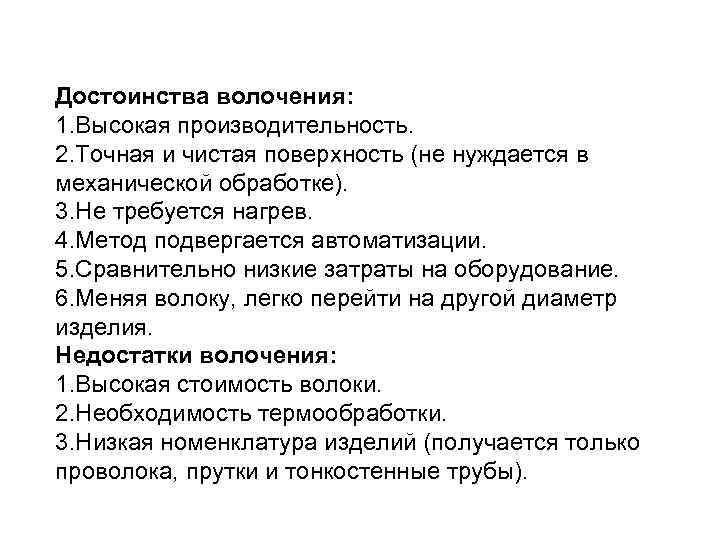 Достоинства волочения:
1.Высокая производительность.
2.Точная и чистая поверхность (не нуждается в механической обработке).
3.Не требуется нагрев.
4.Метод подвергается автоматизации.
5.Сравнительно низкие затраты на оборудование.
6.Меняя волоку, легко перейти на другой диаметр изделия.
Недостатки волочения:
1.Высокая стоимость волоки.
2.Необходимость термообработки.
3.Низкая номенклатура изделий (получается только проволока, прутки и тонкостенные трубы).